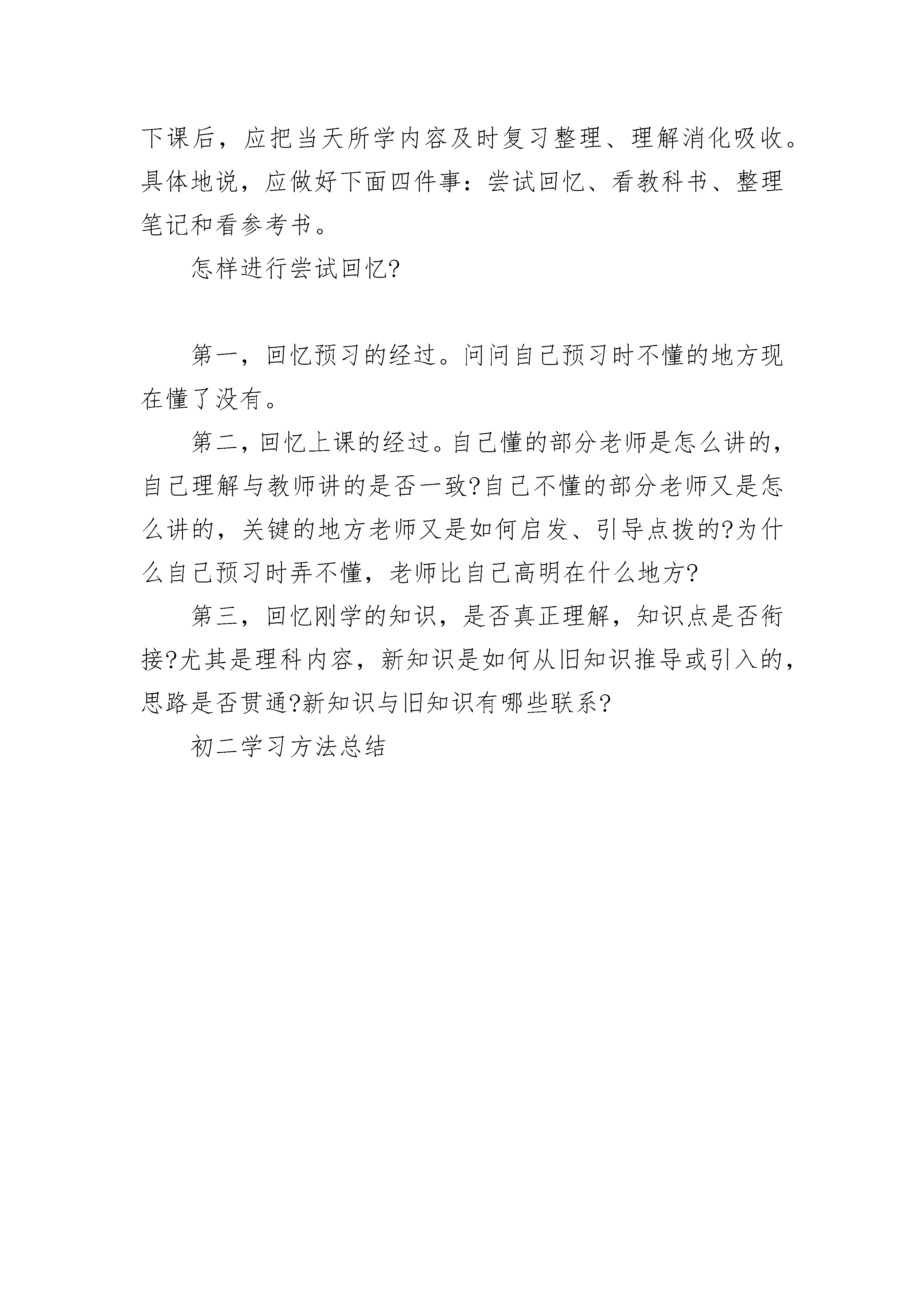 下课后，应把当天所学内容及时复习整理、理解消化吸收。具体地说，应做好下面四件事：尝试回忆、看教科书、整理笔记和看参考书。

怎样进行尝试回忆?

第一，回忆预习的经过。问问自己预习时不懂的地方现在懂了没有。

第二，回忆上课的经过。自己懂的部分老师是怎么讲的，自己理解与教师讲的是否一致?自己不懂的部分老师又是怎么讲的，关键的地方老师又是如何启发、引导点拨的?为什么自己预习时弄不懂，老师比自己高明在什么地方?

第三，回忆刚学的知识，是否真正理解，知识点是否衔接?尤其是理科内容，新知识是如何从旧知识推导或引入的，思路是否贯通?新知识与旧知识有哪些联系?

初二学习方法总结